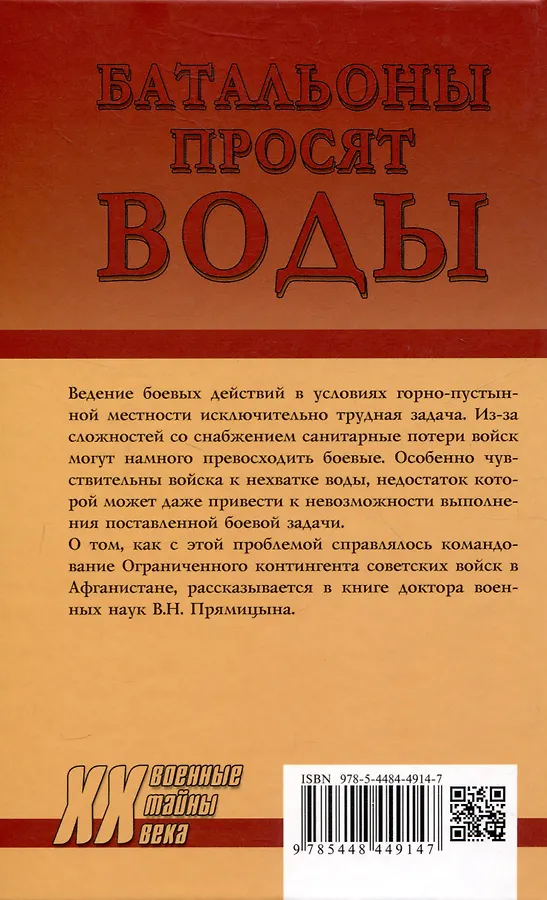 БАТАЛЬОНЫ ПРОСЯТ ВОДЫ

Ведение боевых действий в условиях горно-пустынной местности исключительно трудная задача. Из-за сложностей со снабжением санитарные потери войск могут намного превосходить боевые. Особенно чувствительны войска к нехватке воды, недостаток которой может даже привести к невозможности выполнения поставленной боевой задачи.

О том, как с этой проблемой справлялось командование Ограниченного контингента советских войск в Афганистане, рассказывается в книге доктора военных наук В.Н. Прямицына.

XX военные тайны века

ISBN 978-5-4484-4914-7

9 785448 449147